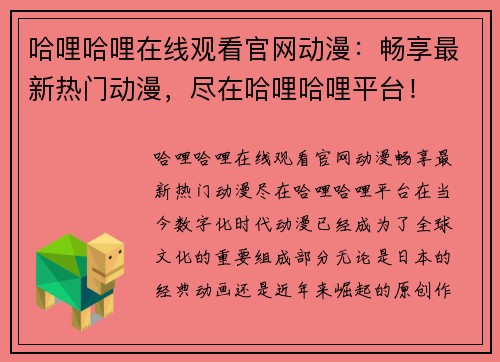 哈哩哈哩在线观看官网动漫：畅享最新热门动漫，尽在哈哩哈哩平台！

哈哩哈哩在线观看官网动漫畅享最新热门动漫尽在哈哩哈哩平台在当今数字化时代动漫已经成为了全球文化的重要组成部分无论是日本的经典动画还是近年来崛起的原创作